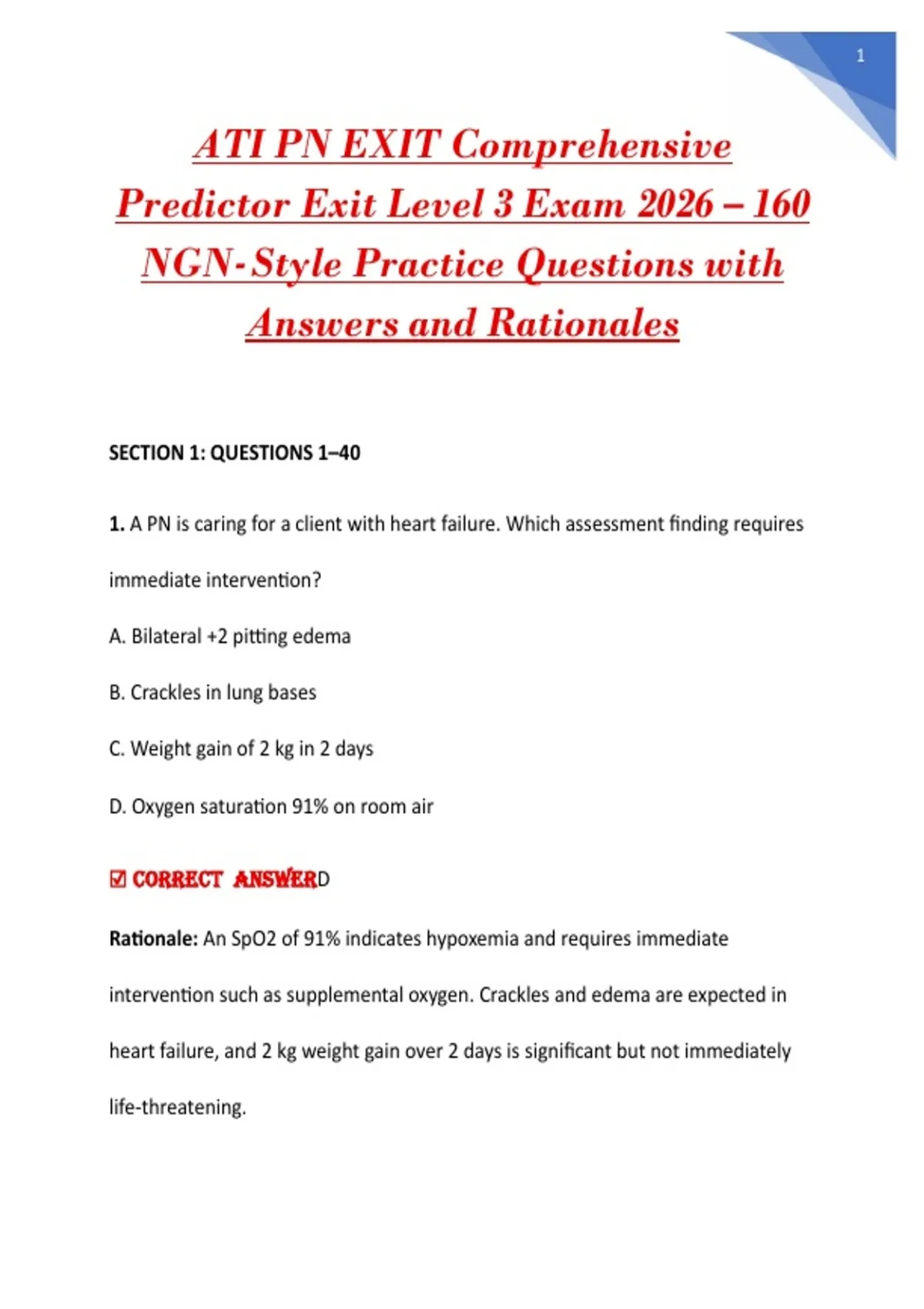 1

ATI PN EXIT Comprehensive Predictor Exit Level 3 Exam 2026 – 160 NGN-Style Practice Questions with Answers and Rationales

SECTION 1: QUESTIONS 1–40

1. A PN is caring for a client with heart failure. Which assessment finding requires immediate intervention?

A. Bilateral +2 pitting edema

B. Crackles in lung bases

C. Weight gain of 2 kg in 2 days

D. Oxygen saturation 91% on room air

☑ CORRECT ANSWERD

Rationale: An SpO2 of 91% indicates hypoxemia and requires immediate intervention such as supplemental oxygen. Crackles and edema are expected in heart failure, and 2 kg weight gain over 2 days is significant but not immediately life-threatening.